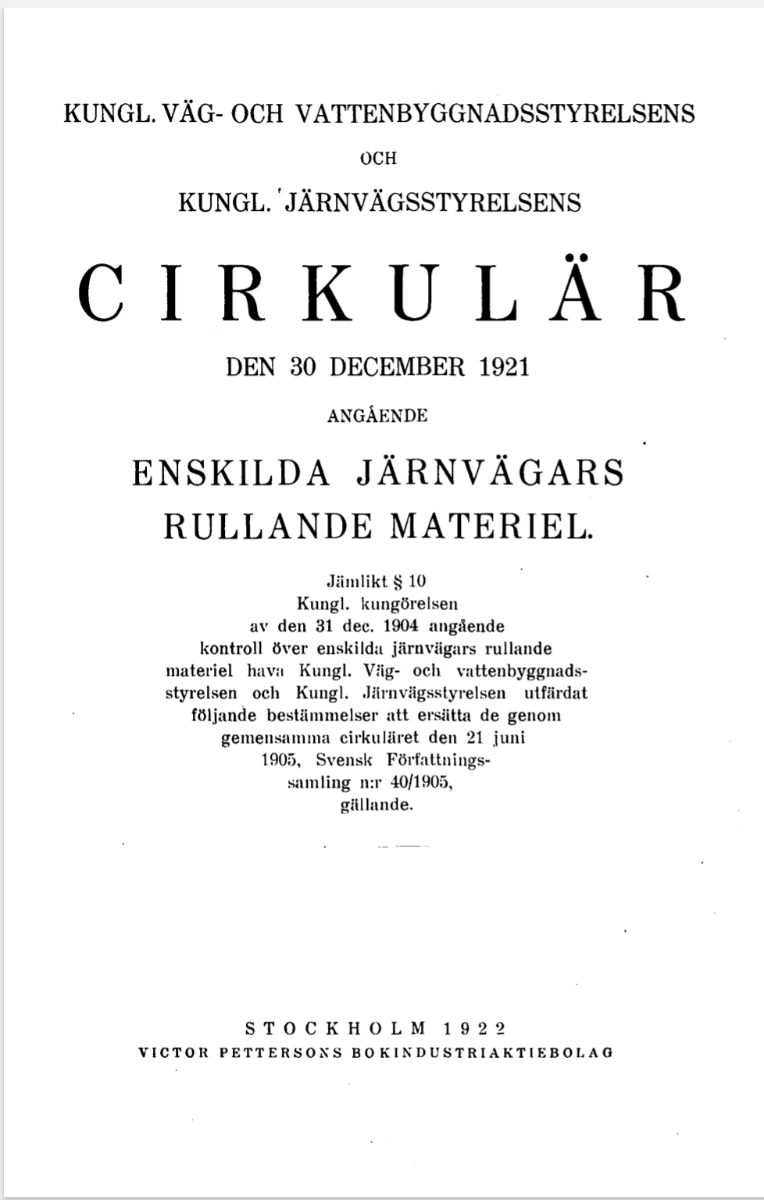 KUNGL. VÄG- OCH VATTENBYGGNADSSTYRELSENS

OCH

KUNGL. JÄRNVÄGSSTYRELSENS

CIRKULÄR

DEN 30 DECEMBER 1921

ANGÅENDE

ENSKILDA JÄRNVÄGARS RULLANDE MATERIEL.

Jämlikt § 10 Kungl. kungörelsen av den 31 dec. 1904 angående kontroll över enskilda järnvägars rullande materiel hava Kungl. Väg- och vattenbyggnadsstyrelsen och Kungl. Järnvägsstyrelsen utfärdat följande bestämmelser att ersätta de genom gemensamma cirkuläret den 21 juni 1905, Svensk Författningssamling n:r 40/1905, gällande.

STOCKHOLM 1922
VICTOR PETTERSONS BOKINDUSTRIAKTIEBOLAG